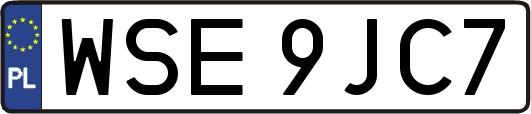 PL
WSE 9JC7